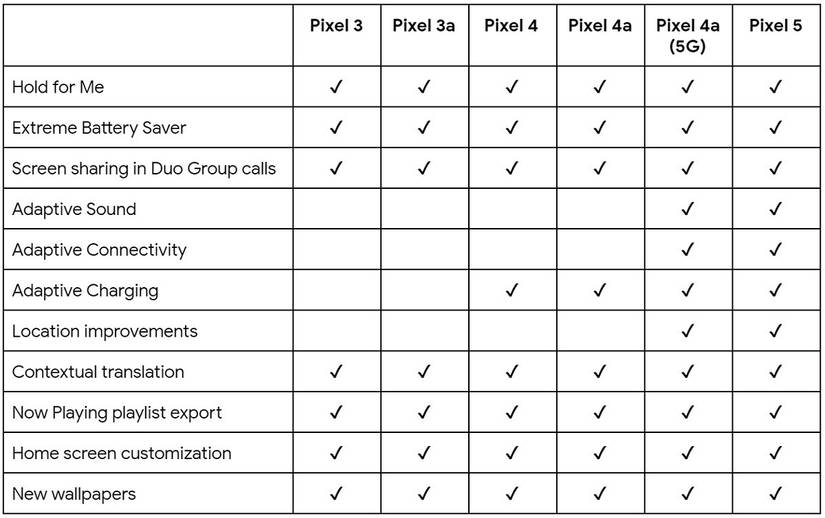 | | Pixel 3 | Pixel 3a | Pixel 4 | Pixel 4a | Pixel 4a (5G) | Pixel 5 |
|---|---|---|---|---|---|---|
| Hold for Me | ✓ | ✓ | ✓ | ✓ | ✓ | ✓ |
| Extreme Battery Saver | ✓ | ✓ | ✓ | ✓ | ✓ | ✓ |
| Screen sharing in Duo Group calls | ✓ | ✓ | ✓ | ✓ | ✓ | ✓ |
| Adaptive Sound | | | | | ✓ | ✓ |
| Adaptive Connectivity | | | | | ✓ | ✓ |
| Adaptive Charging | | | ✓ | ✓ | ✓ | ✓ |
| Location improvements | | | | | ✓ | ✓ |
| Contextual translation | ✓ | ✓ | ✓ | ✓ | ✓ | ✓ |
| Now Playing playlist export | ✓ | ✓ | ✓ | ✓ | ✓ | ✓ |
| Home screen customization | ✓ | ✓ | ✓ | ✓ | ✓ | ✓ |
| New wallpapers | ✓ | ✓ | ✓ | ✓ | ✓ | ✓ |